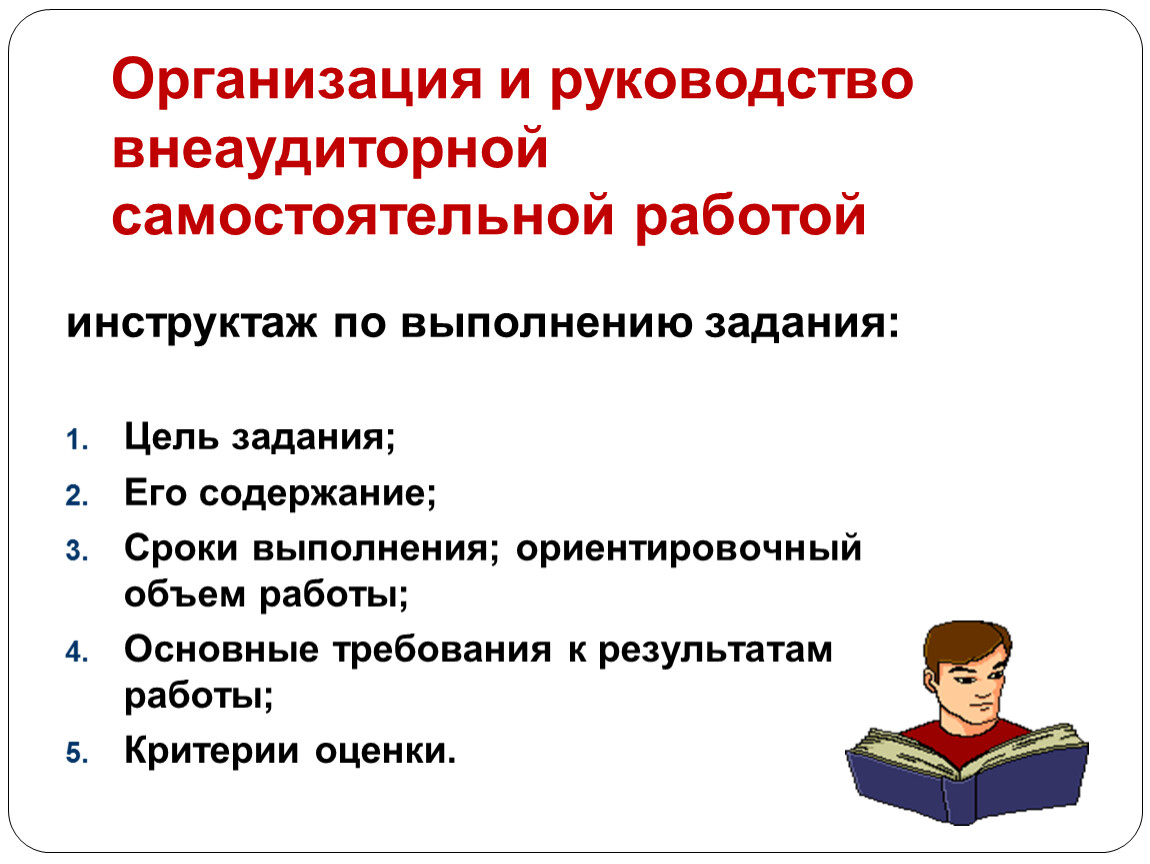 Организация и руководство внеаудиторной самостоятельной работой

инструктаж по выполнению задания:

1. Цель задания;
2. Его содержание;
3. Сроки выполнения; ориентировочный объем работы;
4. Основные требования к результатам работы;
5. Критерии оценки.